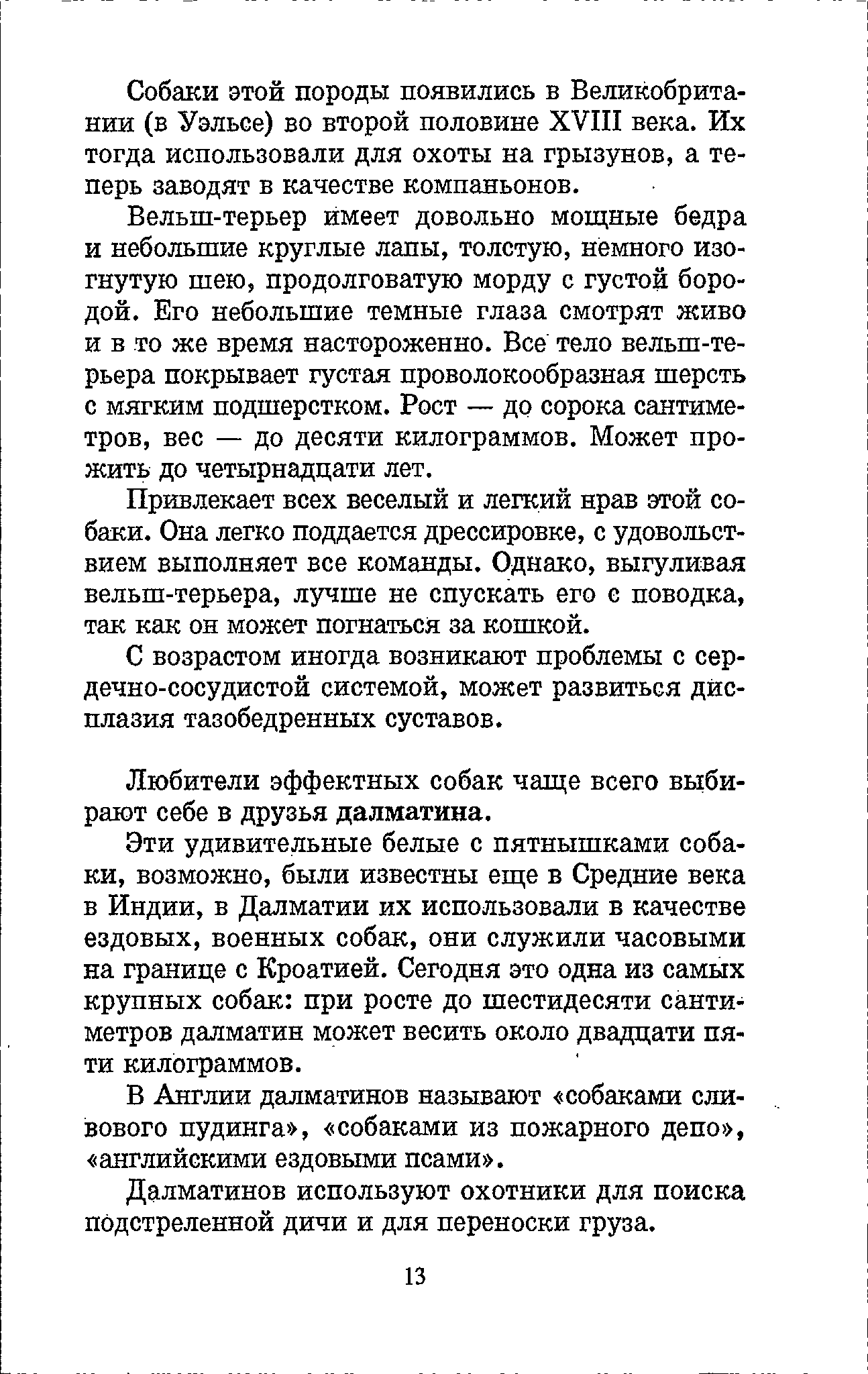 Собаки этой породы появились в Великобритании (в Уэльсе) во второй половине XVIII века. Их тогда использовали для охоты на грызунов, а теперь заводят в качестве компаньонов.

Вельш-терьер имеет довольно мощные бедра и небольшие круглые лапы, толстую, немного изогнутую шею, продолговатую морду с густой бородой. Его небольшие темные глаза смотрят живо и в то же время настороженно. Все тело вельш-терьера покрывает густая проволокообразная шерсть с мягким подшерстком. Рост — до сорока сантиметров, вес — до десяти килограммов. Может прожить до четырнадцати лет.

Привлекает всех веселый и легкий нрав этой собаки. Она легко поддается дрессировке, с удовольствием выполняет все команды. Однако, выгуливая вельш-терьера, лучше не спускать его с поводка, так как он может погнаться за кошкой.

С возрастом иногда возникают проблемы с сердечно-сосудистой системой, может развиться дисплазия тазобедренных суставов.

Любители эффектных собак чаще всего выбирают себе в друзья далматина.

Эти удивительные белые с пятнышками собаки, возможно, были известны еще в Средние века в Индии, в Далматии их использовали в качестве ездовых, военных собак, они служили часовыми на границе с Кроатией. Сегодня это одна из самых крупных собак: при росте до шестидесяти сантиметров далматин может весить около двадцати пяти килограммов.

В Англии далматинов называют «собаками сливового пудинга», «собаками из пожарного депо», «английскими ездовыми псами».

Далматинов используют охотники для поиска подстреленной дичи и для переноски груза.

13